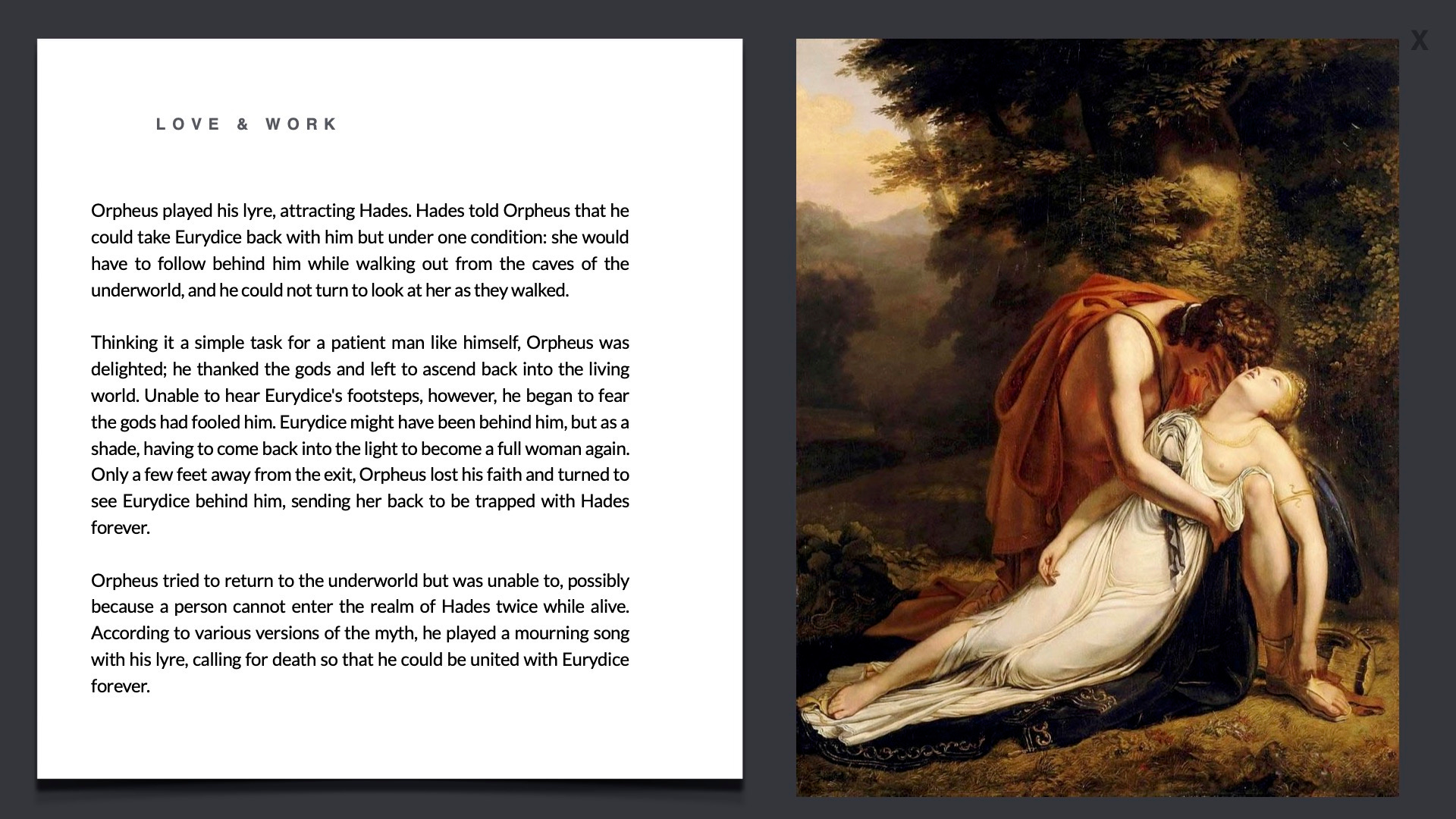 LOVE & WORK

Orpheus played his lyre, attracting Hades. Hades told Orpheus that he could take Eurydice back with him but under one condition: she would have to follow behind him while walking out from the caves of the underworld, and he could not turn to look at her as they walked.

Thinking it a simple task for a patient man like himself, Orpheus was delighted; he thanked the gods and left to ascend back into the living world. Unable to hear Eurydice's footsteps, however, he began to fear the gods had fooled him. Eurydice might have been behind him, but as a shade, having to come back into the light to become a full woman again. Only a few feet away from the exit, Orpheus lost his faith and turned to see Eurydice behind him, sending her back to be trapped with Hades forever.

Orpheus tried to return to the underworld but was unable to, possibly because a person cannot enter the realm of Hades twice while alive. According to various versions of the myth, he played a mourning song with his lyre, calling for death so that he could be united with Eurydice forever.

X